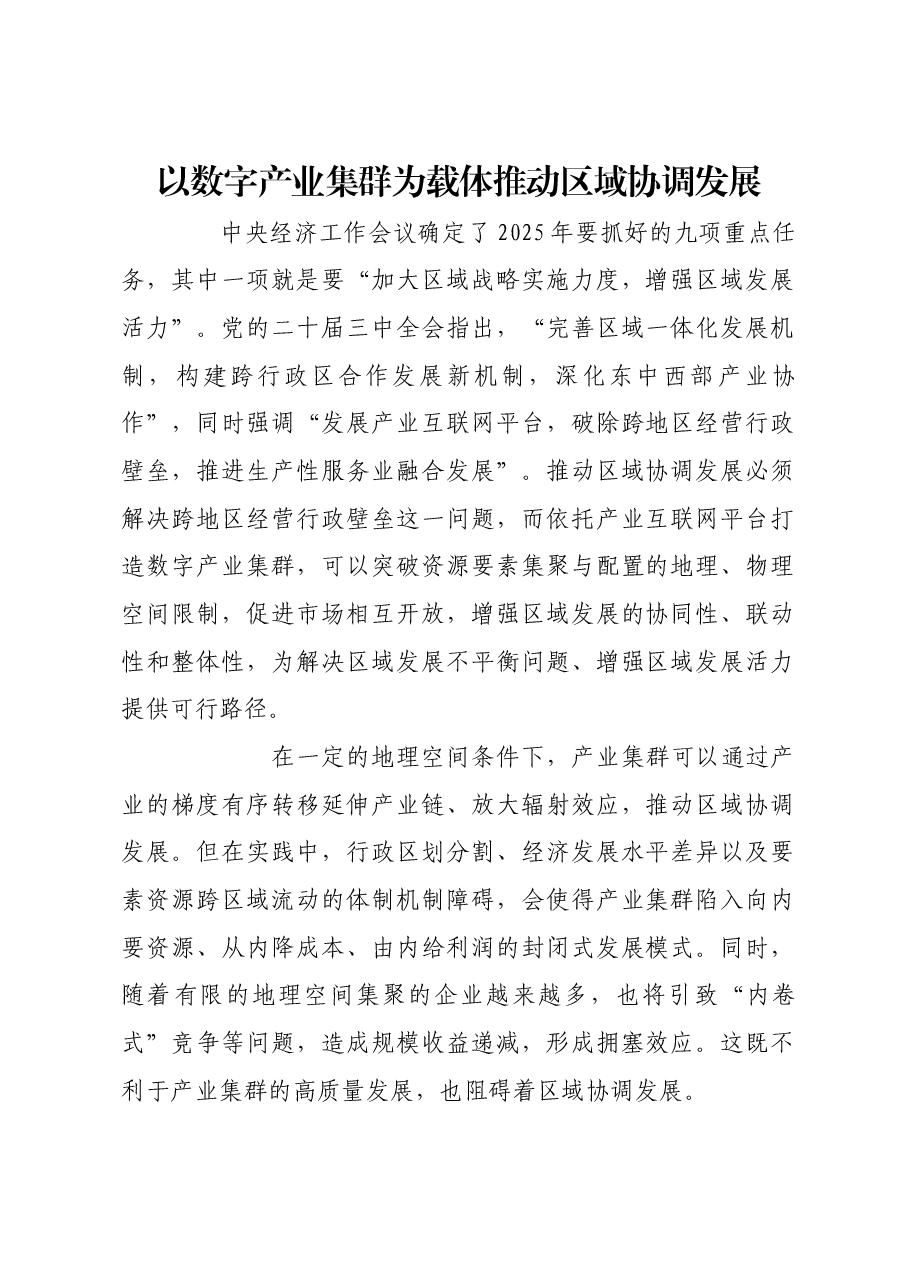 以数字产业集群为载体推动区域协调发展

中央经济工作会议确定了2025年要抓好的九项重点任务，其中一项就是要“加大区域战略实施力度，增强区域发展活力”。党的二十届三中全会指出，“完善区域一体化发展机制，构建跨行政区合作发展新机制，深化东中西部产业协作”，同时强调“发展产业互联网平台，破除跨地区经营行政壁垒，推进生产性服务业融合发展”。推动区域协调发展必须解决跨地区经营行政壁垒这一问题，而依托产业互联网平台打造数字产业集群，可以突破资源要素集聚与配置的地理、物理空间限制，促进市场相互开放，增强区域发展的协同性、联动性和整体性，为解决区域发展不平衡问题、增强区域发展活力提供可行路径。

在一定的地理空间条件下，产业集群可以通过产业的梯度有序转移延伸产业链、放大辐射效应，推动区域协调发展。但在实践中，行政区划分割、经济发展水平差异以及要素资源跨区域流动的体制机制障碍，会使得产业集群陷入向内要资源、从内降成本、由内给利润的封闭式发展模式。同时，随着有限的地理空间集聚的企业越来越多，也将引致“内卷式”竞争等问题，造成规模收益递减，形成拥塞效应。这既不利于产业集群的高质量发展，也阻碍着区域协调发展。